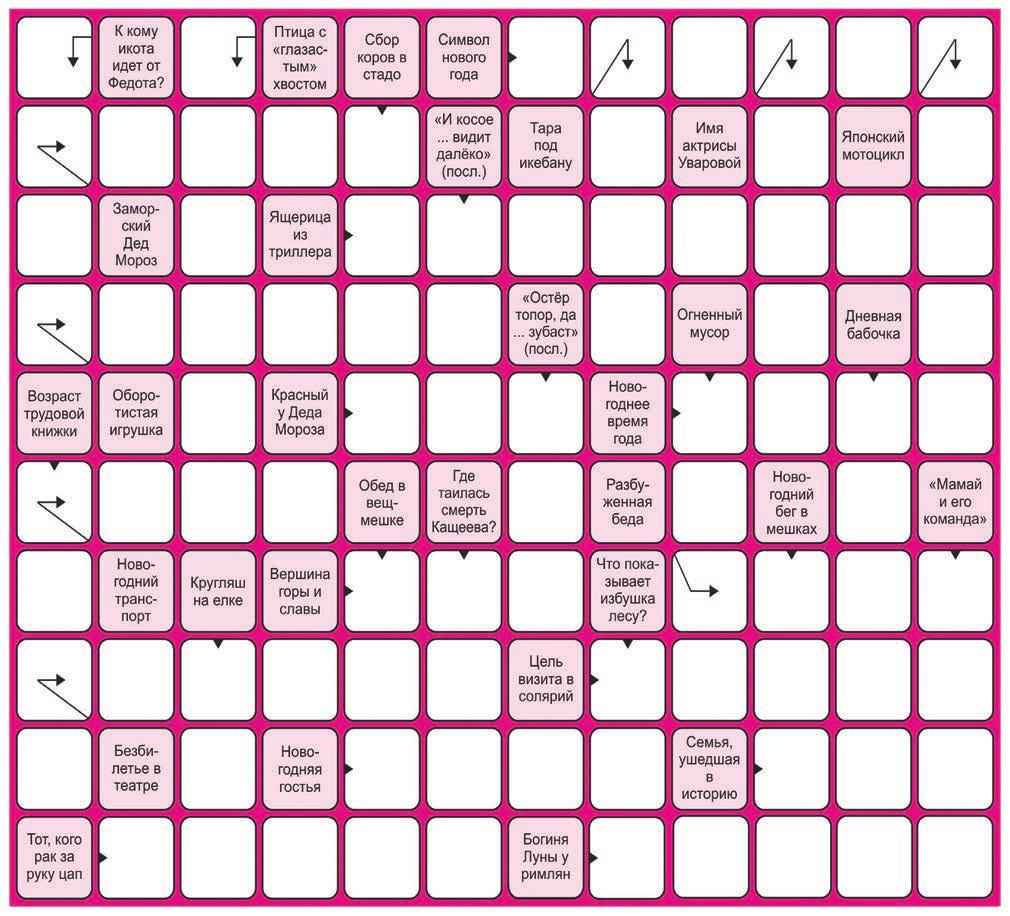 К кому икота идет от Федота?

Птица с «глазастым» хвостом

Сбор коров в стадо

Символ нового года

«И косое ... видит далёко» (посл.)

Тара под икебану

Имя актрисы Уваровой

Японский мотоцикл

Заморский Дед Мороз

Ящерица из триллера

«Остёр топор, да ... зубаст» (посл.)

Огненный мусор

Дневная бабочка

Возраст трудовой книжки

Оборотистая игрушка

Красный у Деда Мороза

Новогоднее время года

Обед в вещмешке

Где таилась смерть Кащеева?

Разбуженная беда

Новогодний бег в мешках

«Мамай и его команда»

Новогодний транспорт

Кругляш на елке

Вершина горы и славы

Что показывает избушка лесу?

Цель визита в солярий

Безбилетье в театре

Новогодняя гостья

Семья, ушедшая в историю

Тот, кого рак за руку цап

Богиня Луны у римлян